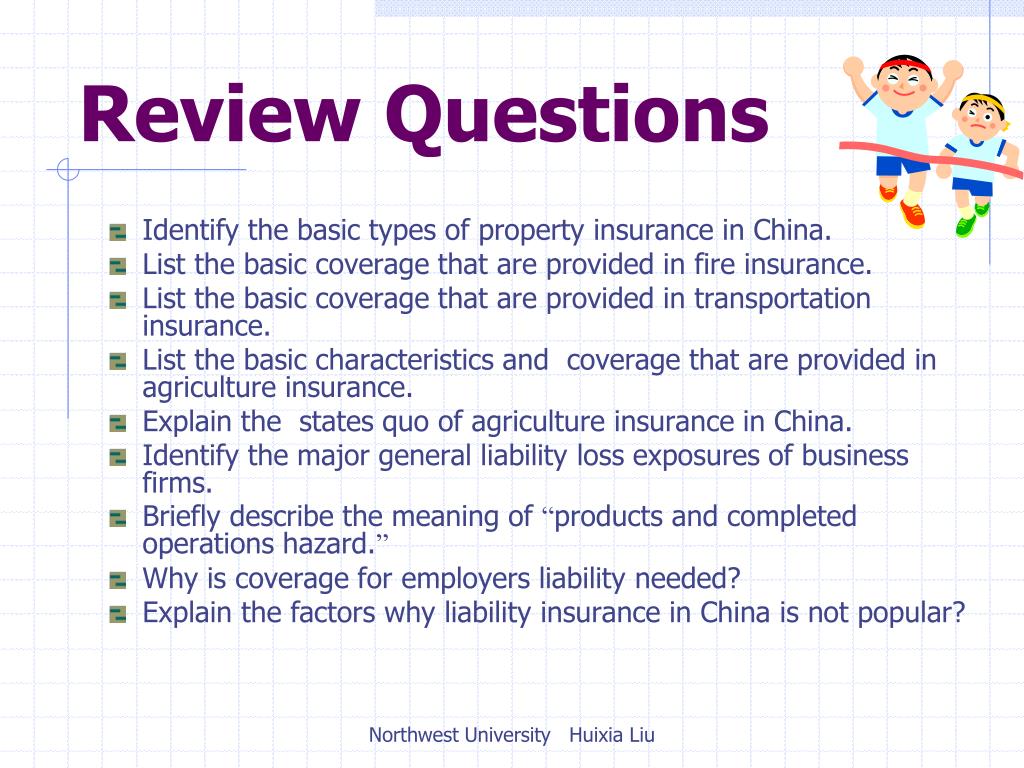 Review Questions

Identify the basic types of property insurance in China.
List the basic coverage that are provided in fire insurance.
List the basic coverage that are provided in transportation insurance.
List the basic characteristics and coverage that are provided in agriculture insurance.
Explain the states quo of agriculture insurance in China.
Identify the major general liability loss exposures of business firms.
Briefly describe the meaning of “products and completed operations hazard.”
Why is coverage for employers liability needed?
Explain the factors why liability insurance in China is not popular?

Northwest University Huixia Liu